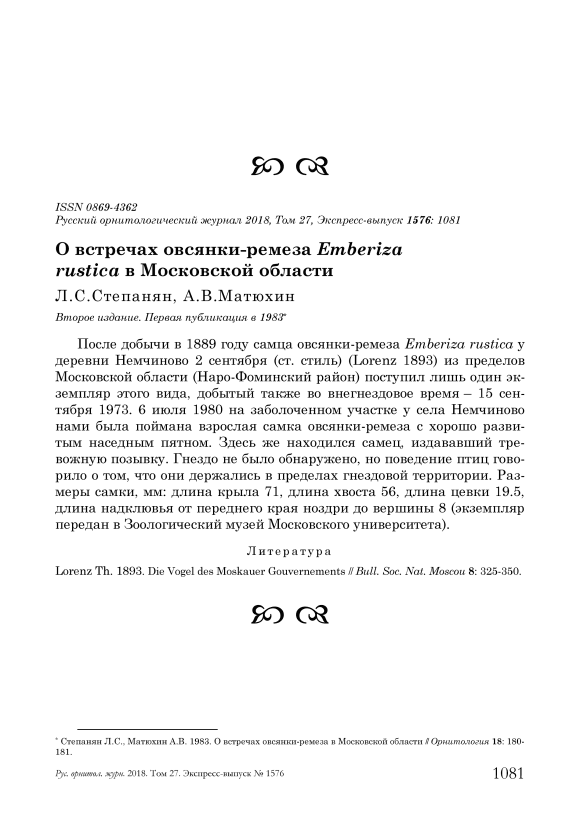 ISSN 0869-4362
Русский орнитологический журнал 2018, Том 27, Экспресс-выпуск 1576: 1081

О встречах овсянки-ремеза Emberiza rustica в Московской области

Л.С.Степанян, А.В.Матюхин

Второе издание. Первая публикация в 1983*

После добычи в 1889 году самца овсянки-ремеза Emberiza rustica у деревни Немчиново 2 сентября (ст. стиль) (Lorenz 1893) из пределов Московской области (Наро-Фоминский район) поступил лишь один экземпляр этого вида, добытый также во внегнездовое время – 15 сентября 1973. 6 июля 1980 на заболоченном участке у села Немчиново нами была поймана взрослая самка овсянки-ремеза с хорошо развитым наседным пятном. Здесь же находился самец, издававший тревожную позывку. Гнездо не было обнаружено, но поведение птиц говорило о том, что они держались в пределах гнездовой территории. Размеры самки, мм: длина крыла 71, длина хвоста 56, длина цевки 19.5, длина надклювья от переднего края ноздри до вершины 8 (экземпляр передан в Зоологический музей Московского университета).

Литература

Lorenz Th. 1893. Die Vogel des Moskauer Gouvernements // Bull. Soc. Nat. Moscou 8: 325-350.

* Степанян Л.С., Матюхин А.В. 1983. О встречах овсянки-ремеза в Московской области // Орнитология 18: 180-181.

Рус. орнитол. журн. 2018. Том 27. Экспресс-выпуск № 1576 1081